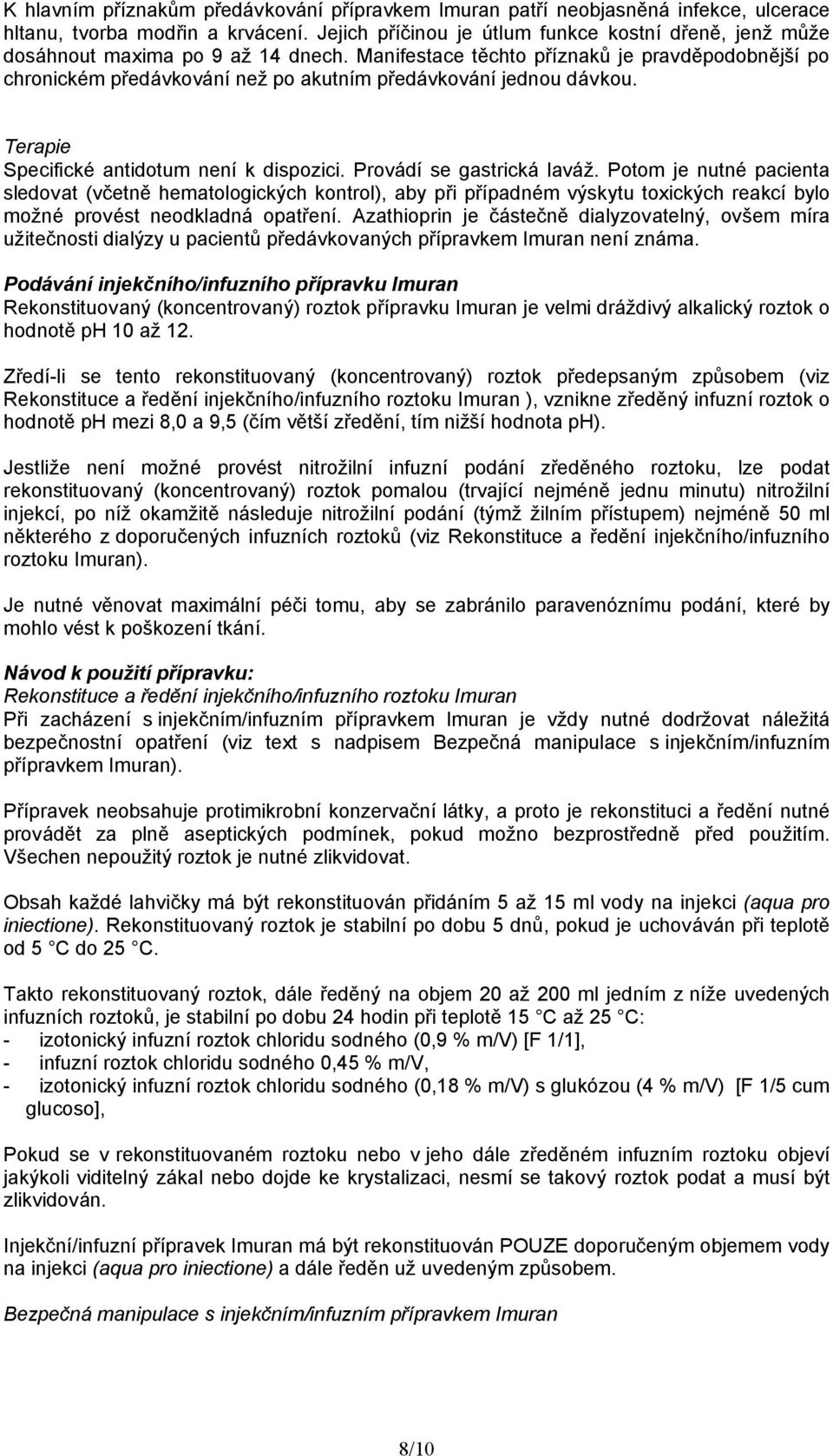 K hlavním příznakům předávkování přípravkem Imuran patří neobjasněná infekce, ulcerace hltanu, tvorba modřin a krvácení. Jejich příčinou je útlum funkce kostní dřeně, jenž může dosáhnout maxima po 9 až 14 dnech. Manifestace těchto příznaků je pravděpodobnější po chronickém předávkování než po akutním předávkování jednou dávkou.

Terapie
Specifické antidotum není k dispozici. Provádí se gastrická laváž. Potom je nutné pacienta sledovat (včetně hematologických kontrol), aby při případném výskytu toxických reakcí bylo možné provést neodkladná opatření. Azathioprin je částečně dialyzovatelný, ovšem míra užitečnosti dialýzy u pacientů předávkovaných přípravkem Imuran není známa.

Podávání injekčního/infuzního přípravku Imuran
Rekonstituovaný (koncentrovaný) roztok přípravku Imuran je velmi dráždivý alkalický roztok o hodnotě pH 10 až 12.

Zředí-li se tento rekonstituovaný (koncentrovaný) roztok předepsaným způsobem (viz Rekonstituce a ředění injekčního/infuzního roztoku Imuran ), vznikne zředěný infuzní roztok o hodnotě pH mezi 8,0 a 9,5 (čím větší zředění, tím nižší hodnota pH).

Jestliže není možné provést nitrožilní infuzní podání zředěného roztoku, lze podat rekonstituovaný (koncentrovaný) roztok pomalou (trvající nejméně jednu minutu) nitrožilní injekcí, po níž okamžitě následuje nitrožilní podání (týmž žilním přístupem) nejméně 50 ml některého z doporučených infuzních roztoků (viz Rekonstituce a ředění injekčního/infuzního roztoku Imuran).

Je nutné věnovat maximální péči tomu, aby se zabránilo paravenóznímu podání, které by mohlo vést k poškození tkání.

Návod k použití přípravku:
Rekonstituce a ředění injekčního/infuzního roztoku Imuran
Při zacházení s injekčním/infuzním přípravkem Imuran je vždy nutné dodržovat náležitá bezpečnostní opatření (viz text s nadpisem Bezpečná manipulace s injekčním/infuzním přípravkem Imuran).

Přípravek neobsahuje protimikrobní konzervační látky, a proto je rekonstituci a ředění nutné provádět za plně aseptických podmínek, pokud možno bezprostředně před použitím. Všechen nepoužitý roztok je nutné zlikvidovat.

Obsah každé lahvičky má být rekonstituován přidáním 5 až 15 ml vody na injekci (aqua pro iniectione). Rekonstituovaný roztok je stabilní po dobu 5 dnů, pokud je uchováván při teplotě od 5 C do 25 C.

Takto rekonstituovaný roztok, dále ředěný na objem 20 až 200 ml jedním z níže uvedených infuzních roztoků, je stabilní po dobu 24 hodin při teplotě 15 C až 25 C:
- izotonický infuzní roztok chloridu sodného (0,9 % m/V) [F 1/1],
- infuzní roztok chloridu sodného 0,45 % m/V,
- izotonický infuzní roztok chloridu sodného (0,18 % m/V) s glukózou (4 % m/V) [F 1/5 cum glucoso],

Pokud se v rekonstituovaném roztoku nebo v jeho dále zředěném infuzním roztoku objeví jakýkoli viditelný zákal nebo dojde ke krystalizaci, nesmí se takový roztok podat a musí být zlikvidován.

Injekční/infuzní přípravek Imuran má být rekonstituován POUZE doporučeným objemem vody na injekci (aqua pro iniectione) a dále ředěn už uvedeným způsobem.

Bezpečná manipulace s injekčním/infuzním přípravkem Imuran

8/10